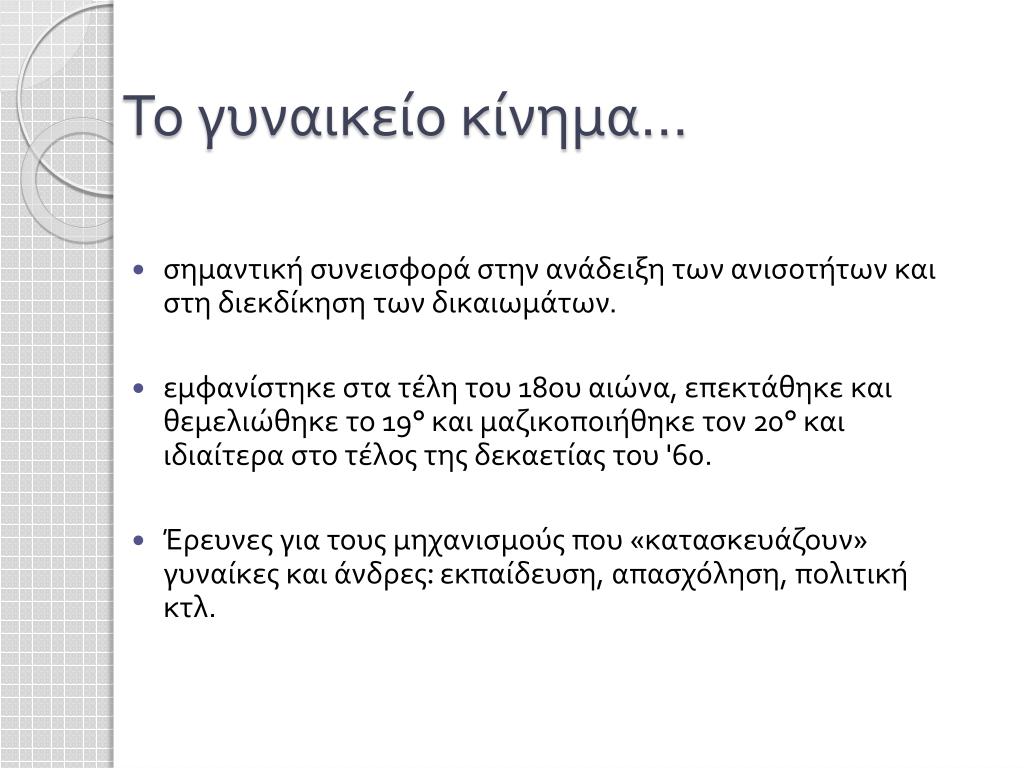 Το γυναικείο κίνημα…

• σημαντική συνεισφορά στην ανάδειξη των ανισοτήτων και στη διεκδίκηση των δικαιωμάτων.

• εμφανίστηκε στα τέλη του 18ου αιώνα, επεκτάθηκε και θεμελιώθηκε το 19° και μαζικοποιήθηκε τον 20° και ιδιαίτερα στο τέλος της δεκαετίας του '60.

• Έρευνες για τους μηχανισμούς που «κατασκευάζουν» γυναίκες και άνδρες: εκπαίδευση, απασχόληση, πολιτική κτλ.